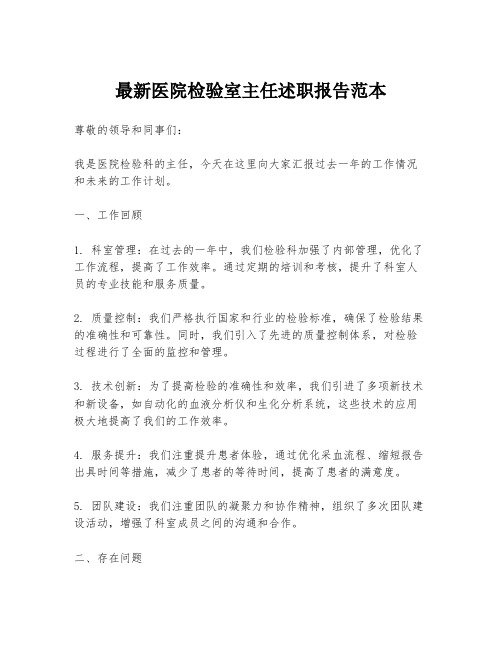 最新医院检验室主任述职报告范本

尊敬的领导和同事们：

我是医院检验科的主任，今天在这里向大家汇报过去一年的工作情况和未来的工作计划。

一、工作回顾

1. 科室管理：在过去的一年中，我们检验科加强了内部管理，优化了工作流程，提高了工作效率。通过定期的培训和考核，提升了科室人员的专业技能和服务质量。

2. 质量控制：我们严格执行国家和行业的检验标准，确保了检验结果的准确性和可靠性。同时，我们引入了先进的质量控制体系，对检验过程进行了全面的监控和管理。

3. 技术创新：为了提高检验的准确性和效率，我们引进了多项新技术和新设备，如自动化的血液分析仪和生化分析系统，这些技术的应用极大地提高了我们的工作效率。

4. 服务提升：我们注重提升患者体验，通过优化采血流程、缩短报告出具时间等措施，减少了患者的等待时间，提高了患者的满意度。

5. 团队建设：我们注重团队的凝聚力和协作精神，组织了多次团队建设活动，增强了科室成员之间的沟通和合作。

二、存在问题